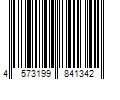 4 573199 841342